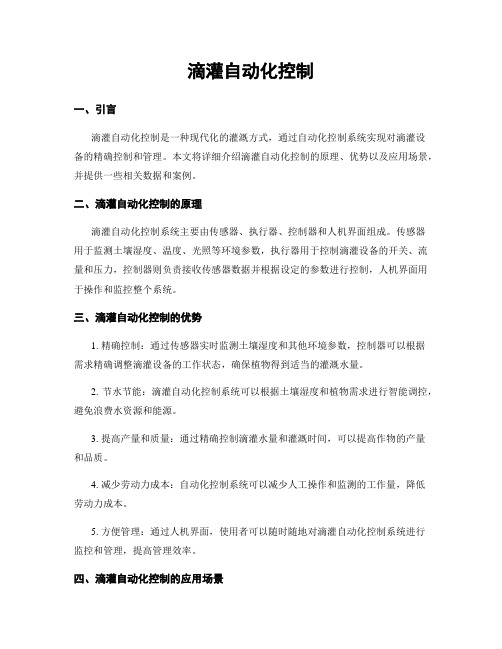 滴灌自动化控制

一、引言

滴灌自动化控制是一种现代化的灌溉方式，通过自动化控制系统实现对滴灌设备的精确控制和管理。本文将详细介绍滴灌自动化控制的原理、优势以及应用场景，并提供一些相关数据和案例。

二、滴灌自动化控制的原理

滴灌自动化控制系统主要由传感器、执行器、控制器和人机界面组成。传感器用于监测土壤湿度、温度、光照等环境参数，执行器用于控制滴灌设备的开关、流量和压力，控制器则负责接收传感器数据并根据设定的参数进行控制，人机界面用于操作和监控整个系统。

三、滴灌自动化控制的优势

1. 精确控制：通过传感器实时监测土壤湿度和其他环境参数，控制器可以根据需求精确调整滴灌设备的工作状态，确保植物得到适当的灌溉水量。

2. 节水节能：滴灌自动化控制系统可以根据土壤湿度和植物需求进行智能调控，避免浪费水资源和能源。

3. 提高产量和质量：通过精确控制滴灌水量和灌溉时间，可以提高作物的产量和品质。

4. 减少劳动力成本：自动化控制系统可以减少人工操作和监测的工作量，降低劳动力成本。

5. 方便管理：通过人机界面，使用者可以随时随地对滴灌自动化控制系统进行监控和管理，提高管理效率。

四、滴灌自动化控制的应用场景